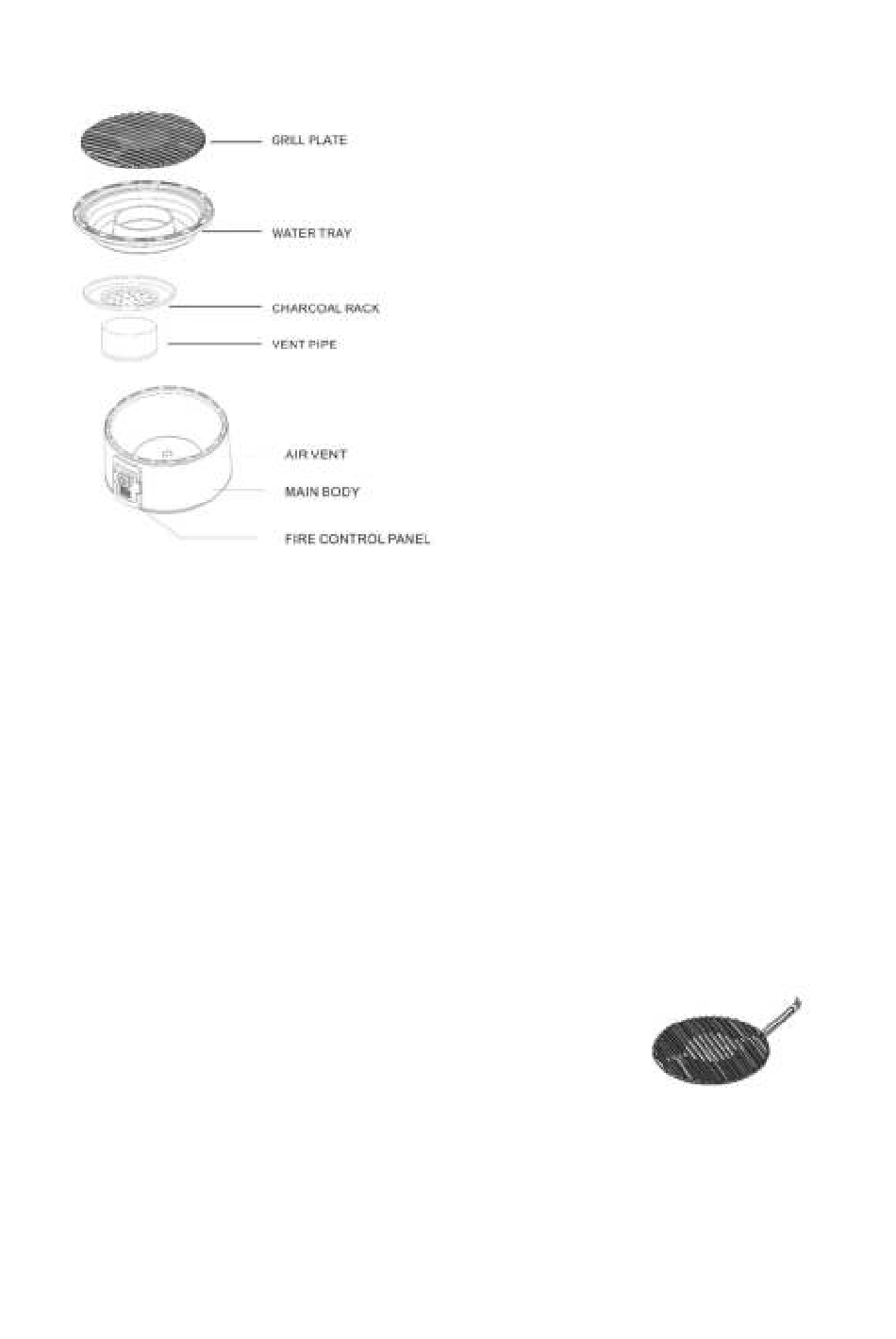 GRILL PLATE

WATER TRAY

CHARCOAL RACK

VENT PIPE

AIR VENT

MAIN BODY

FIRE CONTROL PANEL